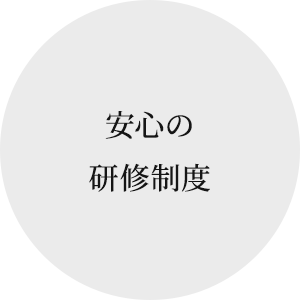 安心の
研修制度